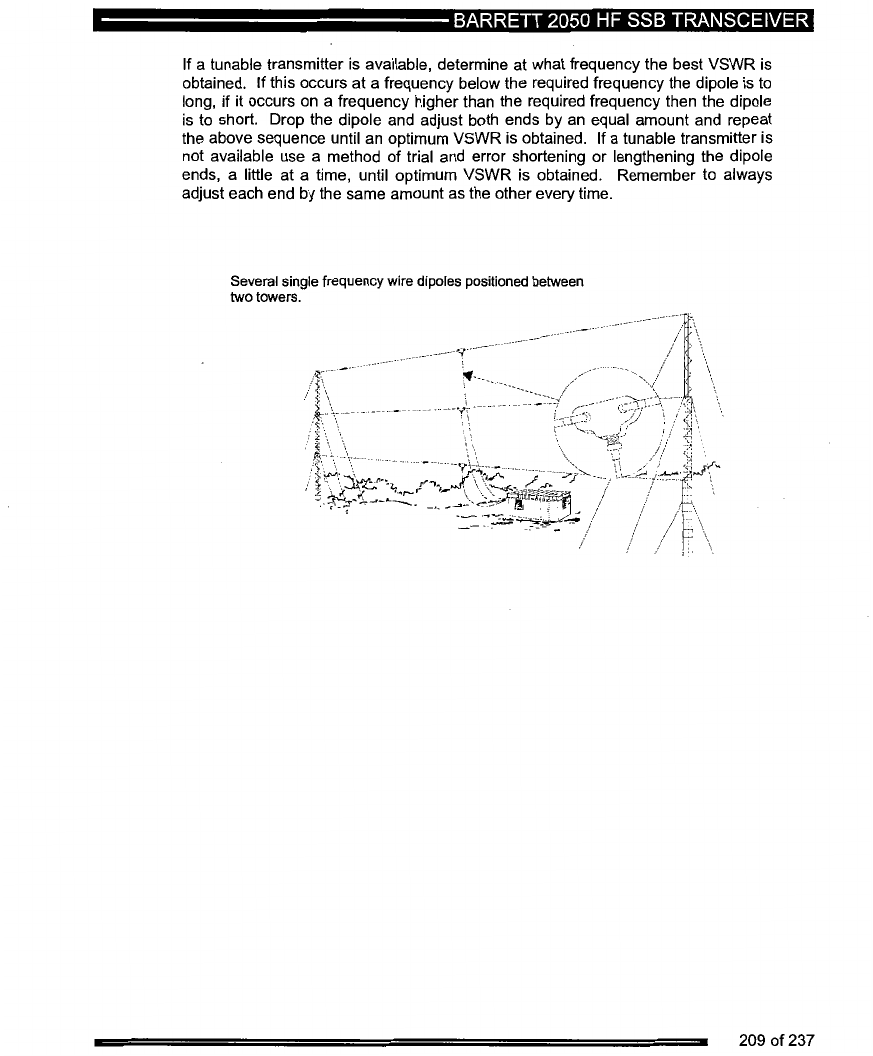 BARRETT 2050 HF SSB TRANSCEIVER

If a tunable transmitter is available, determine at what frequency the best VSWR is obtained. If this occurs at a frequency below the required frequency the dipole is to long, if it occurs on a frequency higher than the required frequency then the dipole is to short. Drop the dipole and adjust both ends by an equal amount and repeat the above sequence until an optimum VSWR is obtained. If a tunable transmitter is not available use a method of trial and error shortening or lengthening the dipole ends, a little at a time, until optimum VSWR is obtained. Remember to always adjust each end by the same amount as the other every time.

Several single frequency wire dipoles positioned between two towers.

209 of 237